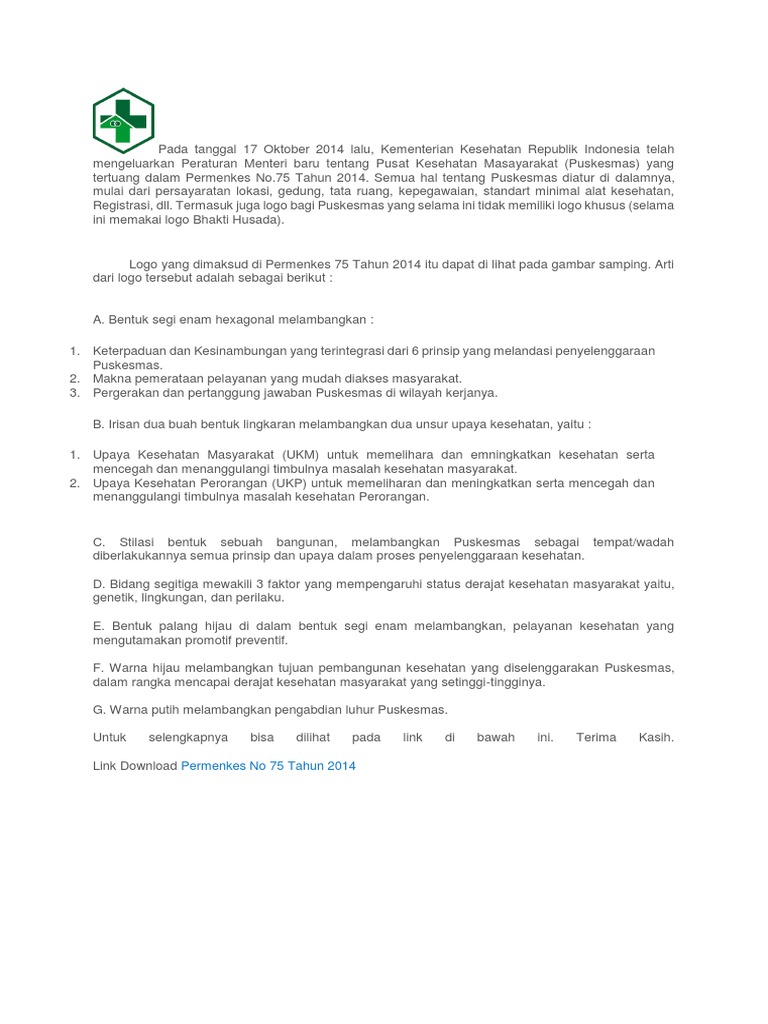 Pada tanggal 17 Oktober 2014 lalu, Kementerian Kesehatan Republik Indonesia telah mengeluarkan Peraturan Menteri baru tentang Pusat Kesehatan Masayarakat (Puskesmas) yang tertuang dalam Permenkes No.75 Tahun 2014. Semua hal tentang Puskesmas diatur di dalamnya, mulai dari persayaratan lokasi, gedung, tata ruang, kepegawaian, standart minimal alat kesehatan, Registrasi, dll. Termasuk juga logo bagi Puskesmas yang selama ini tidak memiliki logo khusus (selama ini memakai logo Bhakti Husada).

Logo yang dimaksud di Permenkes 75 Tahun 2014 itu dapat di lihat pada gambar samping. Arti dari logo tersebut adalah sebagai berikut :

A. Bentuk segi enam hexagonal melambangkan :

1. Keterpaduan dan Kesinambungan yang terintegrasi dari 6 prinsip yang melandasi penyelenggaraan Puskesmas.
2. Makna pemerataan pelayanan yang mudah diakses masyarakat.
3. Pergerakan dan pertanggung jawaban Puskesmas di wilayah kerjanya.

B. Irisan dua buah bentuk lingkaran melambangkan dua unsur upaya kesehatan, yaitu :

1. Upaya Kesehatan Masyarakat (UKM) untuk memelihara dan emningkatkan kesehatan serta mencegah dan menanggulangi timbulnya masalah kesehatan masyarakat.
2. Upaya Kesehatan Perorangan (UKP) untuk memeliharan dan meningkatkan serta mencegah dan menanggulangi timbulnya masalah kesehatan Perorangan.

C. Stilasi bentuk sebuah bangunan, melambangkan Puskesmas sebagai tempat/wadah diberlakukannya semua prinsip dan upaya dalam proses penyelenggaraan kesehatan.

D. Bidang segitiga mewakili 3 faktor yang mempengaruhi status derajat kesehatan masyarakat yaitu, genetik, lingkungan, dan perilaku.

E. Bentuk palang hijau di dalam bentuk segi enam melambangkan, pelayanan kesehatan yang mengutamakan promotif preventif.

F. Warna hijau melambangkan tujuan pembangunan kesehatan yang diselenggarakan Puskesmas, dalam rangka mencapai derajat kesehatan masyarakat yang setinggi-tingginya.

G. Warna putih melambangkan pengabdian luhur Puskesmas.

Untuk selengkapnya bisa dilihat pada link di bawah ini. Terima Kasih.

Link Download Permenkes No 75 Tahun 2014